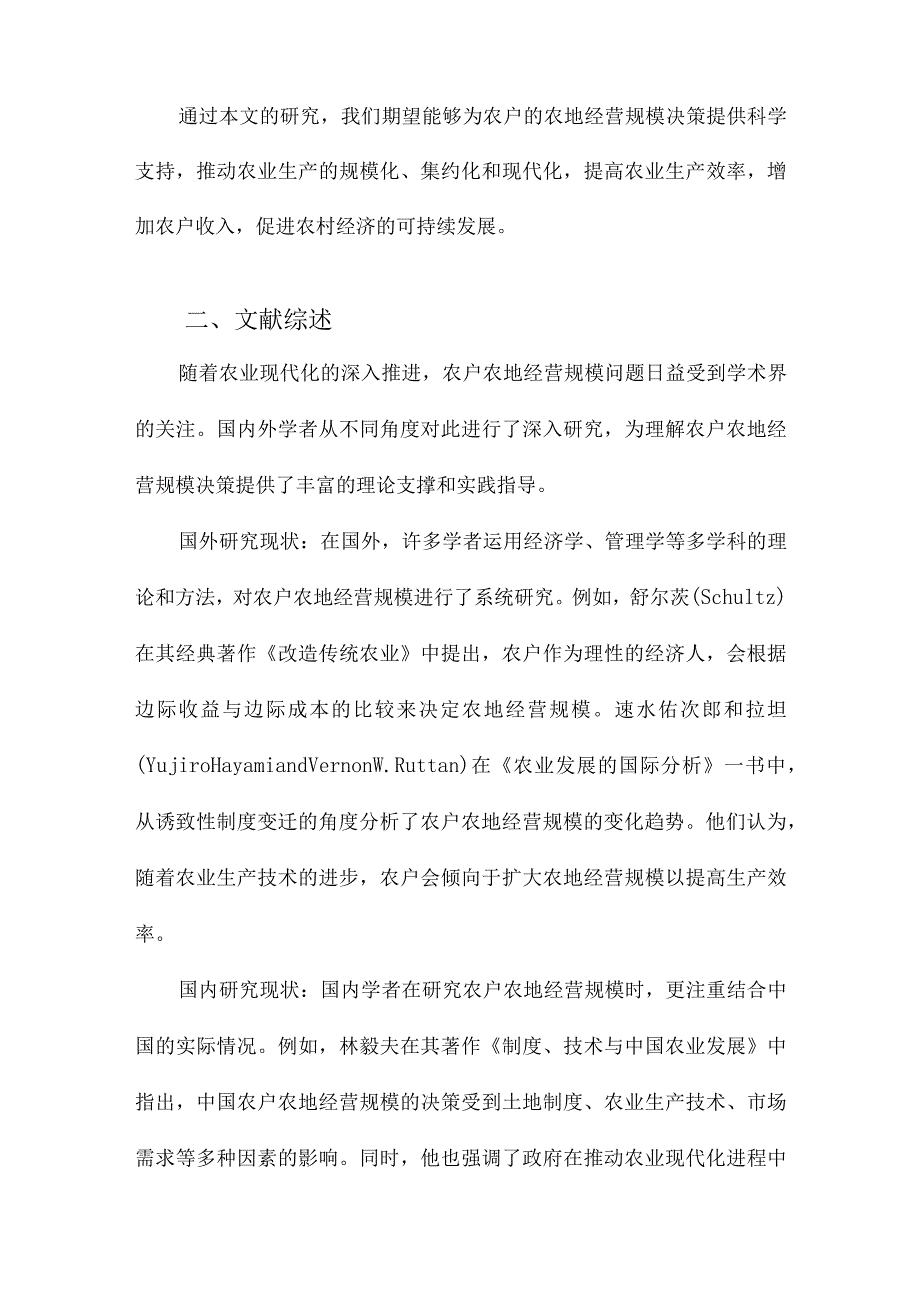 通过本文的研究，我们期望能够为农户的农地经营规模决策提供科学支持，推动农业生产的规模化、集约化和现代化，提高农业生产效率，增加农户收入，促进农村经济的可持续发展。

二、文献综述

随着农业现代化的深入推进，农户农地经营规模问题日益受到学术界的关注。国内外学者从不同角度对此进行了深入研究，为理解农户农地经营规模决策提供了丰富的理论支撑和实践指导。

国外研究现状：在国外，许多学者运用经济学、管理学等多学科的理论和方法，对农户农地经营规模进行了系统研究。例如，舒尔茨(Schultz)在其经典著作《改造传统农业》中提出，农户作为理性的经济人，会根据边际收益与边际成本的比较来决定农地经营规模。速水佑次郎和拉坦(YujiroHayamiandVernonW.Ruttan)在《农业发展的国际分析》一书中，从诱致性制度变迁的角度分析了农户农地经营规模的变化趋势。他们认为，随着农业生产技术的进步，农户会倾向于扩大农地经营规模以提高生产效率。

国内研究现状：国内学者在研究农户农地经营规模时，更注重结合中国的实际情况。例如，林毅夫在其著作《制度、技术与中国农业发展》中指出，中国农户农地经营规模的决策受到土地制度、农业生产技术、市场需求等多种因素的影响。同时，他也强调了政府在推动农业现代化进程中